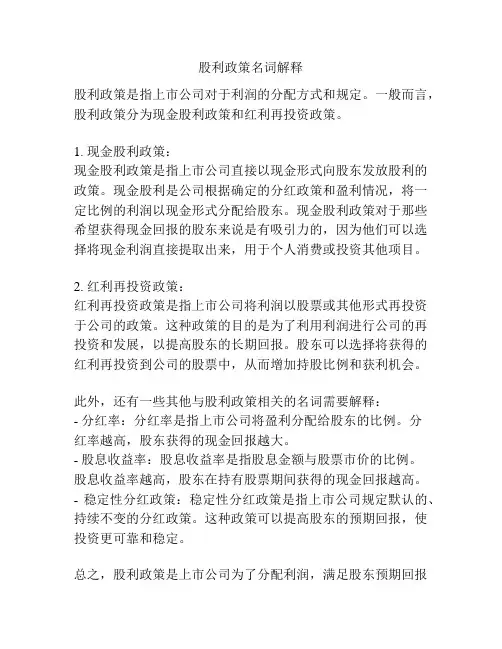 股利政策名词解释

股利政策是指上市公司对于利润的分配方式和规定。一般而言，股利政策分为现金股利政策和红利再投资政策。

1. 现金股利政策：
现金股利政策是指上市公司直接以现金形式向股东发放股利的政策。现金股利是公司根据确定的分红政策和盈利情况，将一定比例的利润以现金形式分配给股东。现金股利政策对于那些希望获得现金回报的股东来说是有吸引力的，因为他们可以选择将现金利润直接提取出来，用于个人消费或投资其他项目。

2. 红利再投资政策：
红利再投资政策是指上市公司将利润以股票或其他形式再投资于公司的政策。这种政策的目的是为了利用利润进行公司的再投资和发展，以提高股东的长期回报。股东可以选择将获得的红利再投资到公司的股票中，从而增加持股比例和获利机会。

此外，还有一些其他与股利政策相关的名词需要解释：
- 分红率：分红率是指上市公司将盈利分配给股东的比例。分红率越高，股东获得的现金回报越大。
- 股息收益率：股息收益率是指股息金额与股票市价的比例。股息收益率越高，股东在持有股票期间获得的现金回报越高。
- 稳定性分红政策：稳定性分红政策是指上市公司规定默认的、持续不变的分红政策。这种政策可以提高股东的预期回报，使投资更可靠和稳定。

总之，股利政策是上市公司为了分配利润，满足股东预期回报